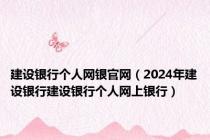 建设银行个人网银官网（2024年建设银行建设银行个人网上银行）